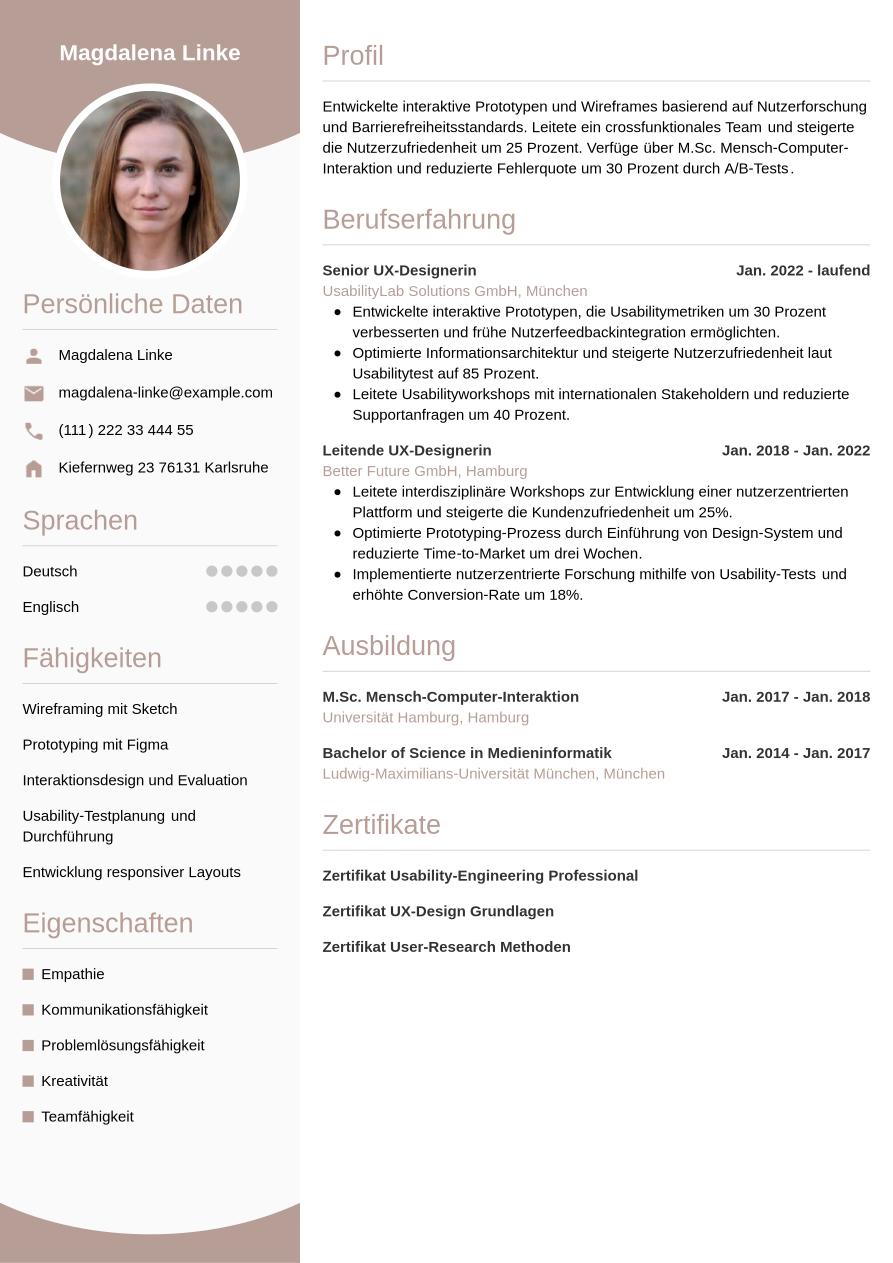 Magdalena Linke

Persönliche Daten

Magdalena Linke

magdalena-linke@example.com

(111) 222 33 444 55

Kiefernweg 23 76131 Karlsruhe

Sprachen

Deutsch

Englisch

Fähigkeiten

Wireframing mit Sketch

Prototyping mit Figma

Interaktionsdesign und Evaluation

Usability-Testplanung und Durchführung

Entwicklung responsiver Layouts

Eigenschaften

Empathie

Kommunikationsfähigkeit

Problemlösungsfähigkeit

Kreativität

Teamfähigkeit

Profil

Entwickelte interaktive Prototypen und Wireframes basierend auf Nutzerforschung und Barrierefreiheitsstandards. Leitete ein crossfunktionales Team und steigerte die Nutzerzufriedenheit um 25 Prozent. Verfüge über M.Sc. Mensch-Computer-Interaktion und reduzierte Fehlerquote um 30 Prozent durch A/B-Tests.

Berufserfahrung

Senior UX-Designerin Jan. 2022 - laufend
UsabilityLab Solutions GmbH, München
- Entwickelte interaktive Prototypen, die Usabilitymetriken um 30 Prozent verbesserten und frühe Nutzerfeedbackintegration ermöglichten.
- Optimierte Informationsarchitektur und steigerte Nutzerzufriedenheit laut Usabilitytest auf 85 Prozent.
- Leitete Usabilityworkshops mit internationalen Stakeholdern und reduzierte Supportanfragen um 40 Prozent.

Leitende UX-Designerin Jan. 2018 - Jan. 2022
Better Future GmbH, Hamburg
- Leitete interdisziplinäre Workshops zur Entwicklung einer nutzerzentrierten Plattform und steigerte die Kundenzufriedenheit um 25%.
- Optimierte Prototyping-Prozess durch Einführung von Design-System und reduzierte Time-to-Market um drei Wochen.
- Implementierte nutzerzentrierte Forschung mithilfe von Usability-Tests und erhöhte Conversion-Rate um 18%.

Ausbildung

M.Sc. Mensch-Computer-Interaktion Jan. 2017 - Jan. 2018
Universität Hamburg, Hamburg

Bachelor of Science in Medieninformatik Jan. 2014 - Jan. 2017
Ludwig-Maximilians-Universität München, München

Zertifikate

Zertifikat Usability-Engineering Professional

Zertifikat UX-Design Grundlagen

Zertifikat User-Research Methoden